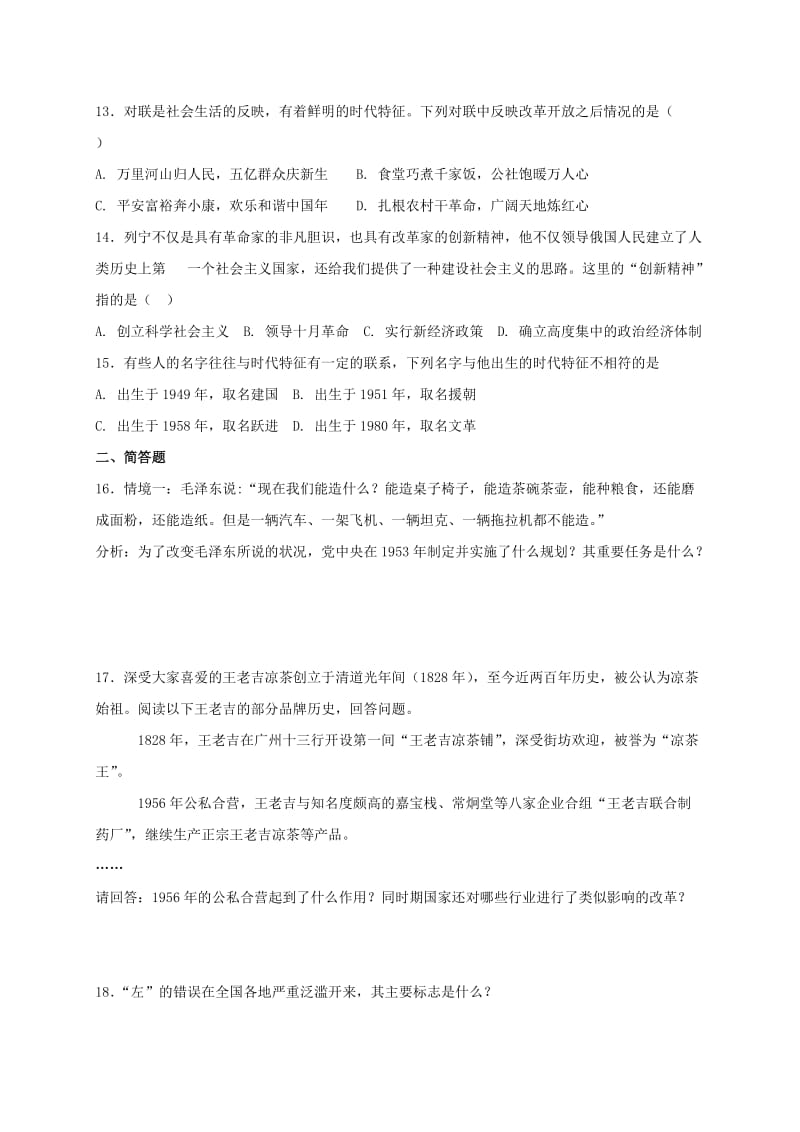 13．对联是社会生活的反映，有着鲜明的时代特征。下列对联中反映改革开放之后情况的是（ ）

A. 万里河山归人民，五亿群众庆新生　　B. 食堂巧煮千家饭，公社饱暖万人心

C. 平安富裕奔小康，欢乐和谐中国年　　D. 扎根农村干革命，广阔天地炼红心

14．列宁不仅是具有革命家的非凡胆识，也具有改革家的创新精神，他不仅领导俄国人民建立了人类历史上第　一个社会主义国家，还给我们提供了一种建设社会主义的思路。这里的“创新精神”指的是（ ）

A. 创立科学社会主义　B. 领导十月革命　C. 实行新经济政策　D. 确立高度集中的政治经济体制

15．有些人的名字往往与时代特征有一定的联系，下列名字与他出生的时代特征不相符的是

A. 出生于 1949 年，取名建国　B. 出生于 1951 年，取名援朝

C. 出生于 1958 年，取名跃进　D. 出生于 1980 年，取名文革

二、简答题

16．情境一：毛泽东说：“现在我们能造什么？能造桌子椅子，能造茶碗茶壶，能种粮食，还能磨成面粉，还能造纸。但是一辆汽车、一架飞机、一辆坦克、一辆拖拉机都不能造。”

分析：为了改变毛泽东所说的状况，党中央在 1953 年制定并实施了什么规划？其重要任务是什么？

17．深受大家喜爱的王老吉凉茶创立于清道光年间（1828 年），至今近两百年历史，被公认为凉茶始祖。阅读以下王老吉的部分品牌历史，回答问题。

1828 年，王老吉在广州十三行开设第一间“王老吉凉茶铺”，深受街坊欢迎，被誉为“凉茶王”。

1956 年公私合营，王老吉与知名度颇高的嘉宝栈、常炯堂等八家企业合组“王老吉联合制药厂”，继续生产正宗王老吉凉茶等产品。

……

请回答：1956 年的公私合营起到了什么作用？同时期国家还对哪些行业进行了类似影响的改革？

18．“左”的错误在全国各地严重泛滥开来，其主要标志是什么？